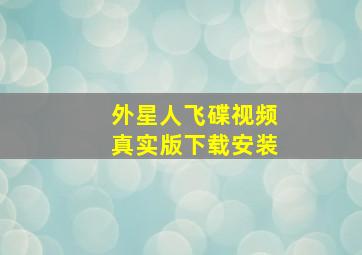 外星人飞碟视频
真实版下载安装